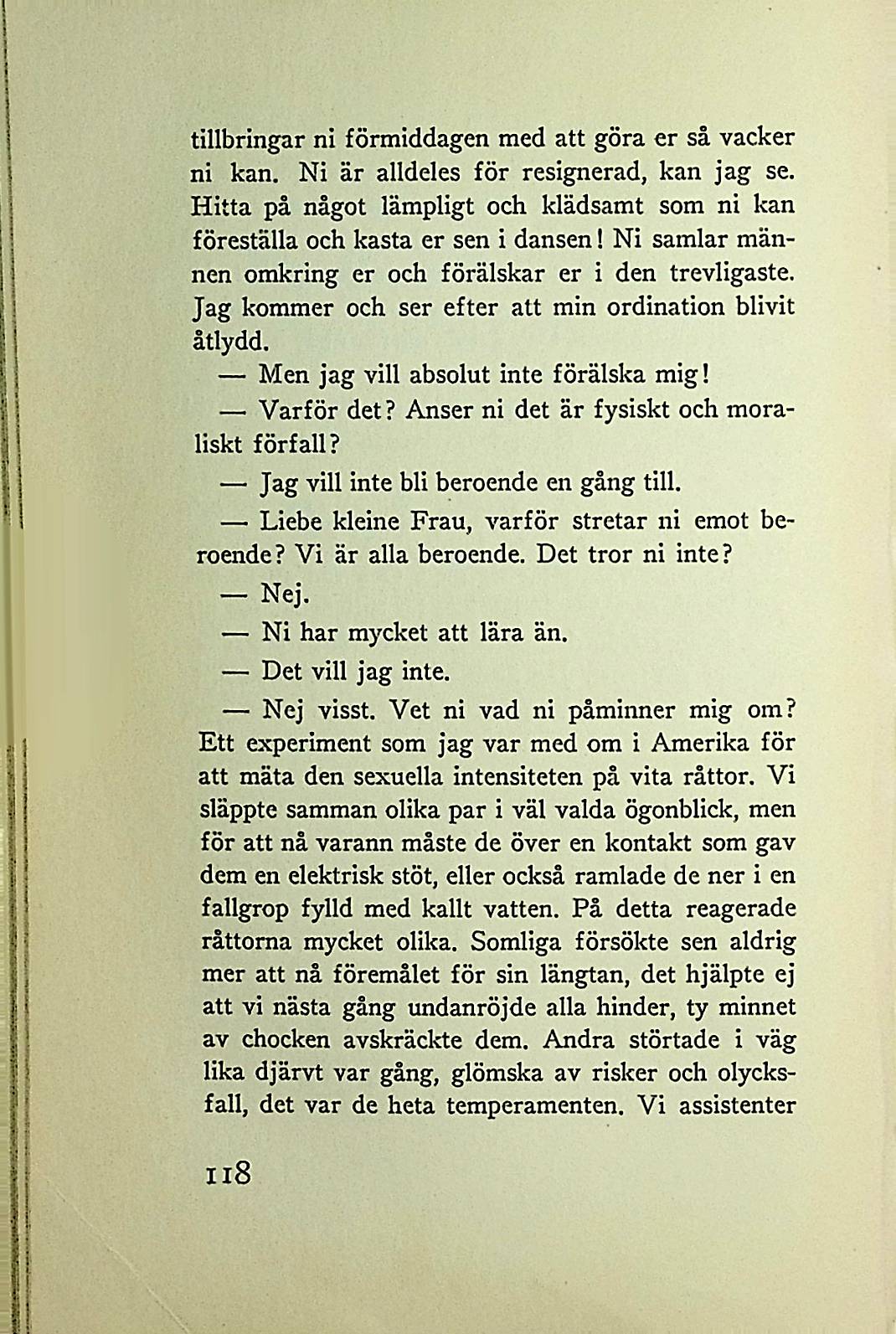 tillbringar ni förmiddagen med att göra er så vacker ni kan. Ni är alldeles för resignerad, kan jag se. Hitta på något lämpligt och klädsamt som ni kan föreställa och kasta er sen i dansen! Ni samlar männen omkring er och förälskar er i den trevligaste. Jag kommer och ser efter att min ordination blivit åtlydd.

— Men jag vill absolut inte förälska mig!

— Varför det? Anser ni det är fysiskt och moraliskt förfall?

— Jag vill inte bli beroende en gång till.

— Liebe kleine Frau, varför stretar ni emot beroende? Vi är alla beroende. Det tror ni inte?

— Nej.

— Ni har mycket att lära än.

— Det vill jag inte.

— Nej visst. Vet ni vad ni påminner mig om? Ett experiment som jag var med om i Amerika för att mäta den sexuella intensiteten på vita råttor. Vi släppte samman olika par i väl valda ögonblick, men för att nå varann måste de över en kontakt som gav dem en elektrisk stöt, eller också ramlade de ner i en fallgrop fylld med kallt vatten. På detta reagerade råttorna mycket olika. Somliga försökte sen aldrig mer att nå föremålet för sin längtan, det hjälpte ej att vi nästa gång undanröjde alla hinder, ty minnet av chocken avskräckte dem. Andra störtade i väg lika djärvt var gång, glömska av risker och olycksfall, det var de heta temperamenten. Vi assistenter

118